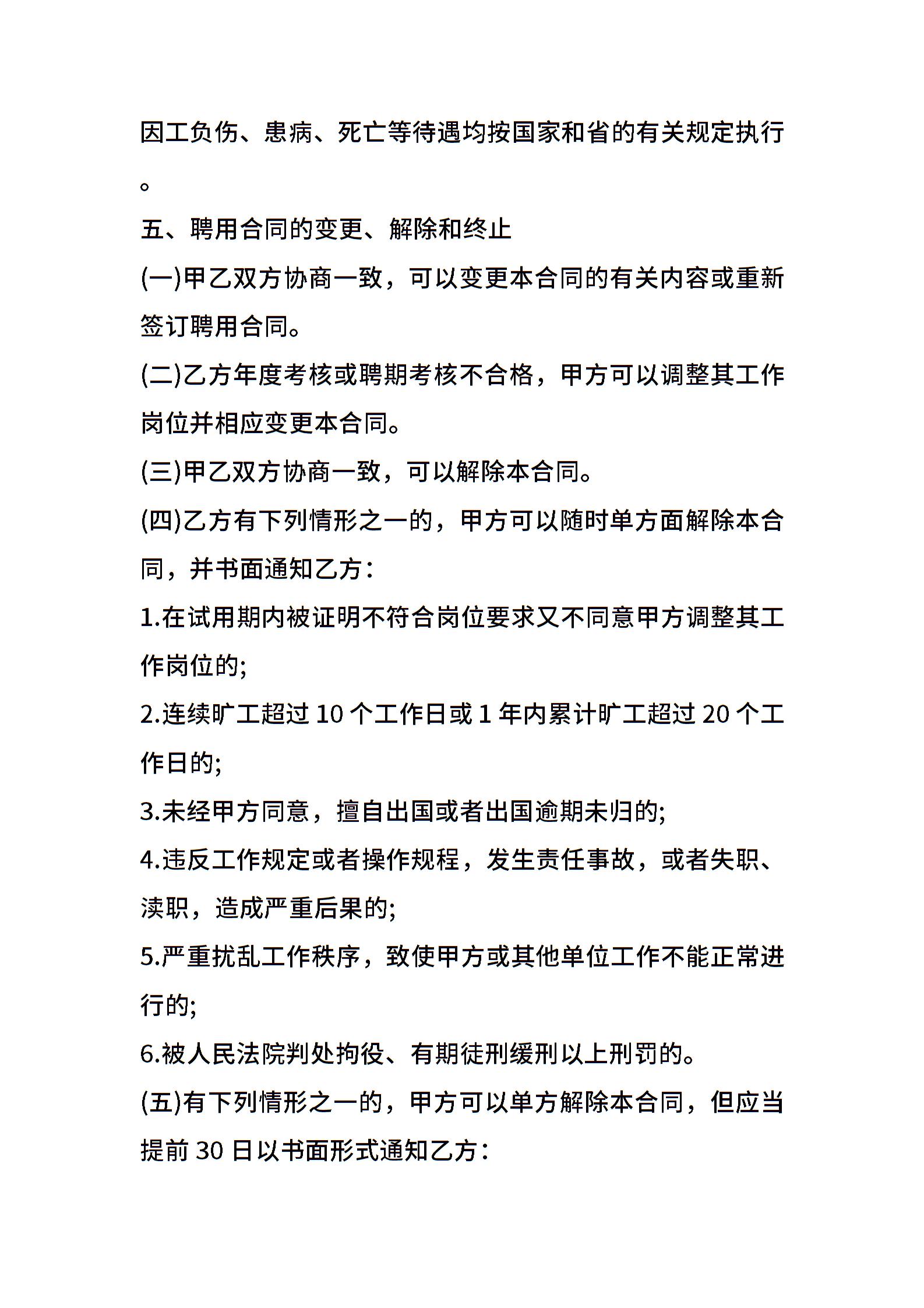 因工负伤、患病、死亡等待遇均按国家和省的有关规定执行。

五、聘用合同的变更、解除和终止

(一)甲乙双方协商一致，可以变更本合同的有关内容或重新签订聘用合同。

(二)乙方年度考核或聘期考核不合格，甲方可以调整其工作岗位并相应变更本合同。

(三)甲乙双方协商一致，可以解除本合同。

(四)乙方有下列情形之一的，甲方可以随时单方面解除本合同，并书面通知乙方：

1.在试用期内被证明不符合岗位要求又不同意甲方调整其工作岗位的;

2.连续旷工超过 10 个工作日或 1 年内累计旷工超过 20 个工作日的;

3.未经甲方同意，擅自出国或者出国逾期未归的;

4.违反工作规定或者操作规程，发生责任事故，或者失职、渎职，造成严重后果的;

5.严重扰乱工作秩序，致使甲方或其他单位工作不能正常进行的;

6.被人民法院判处拘役、有期徒刑缓刑以上刑罚的。

(五)有下列情形之一的，甲方可以单方解除本合同，但应当提前 30 日以书面形式通知乙方：